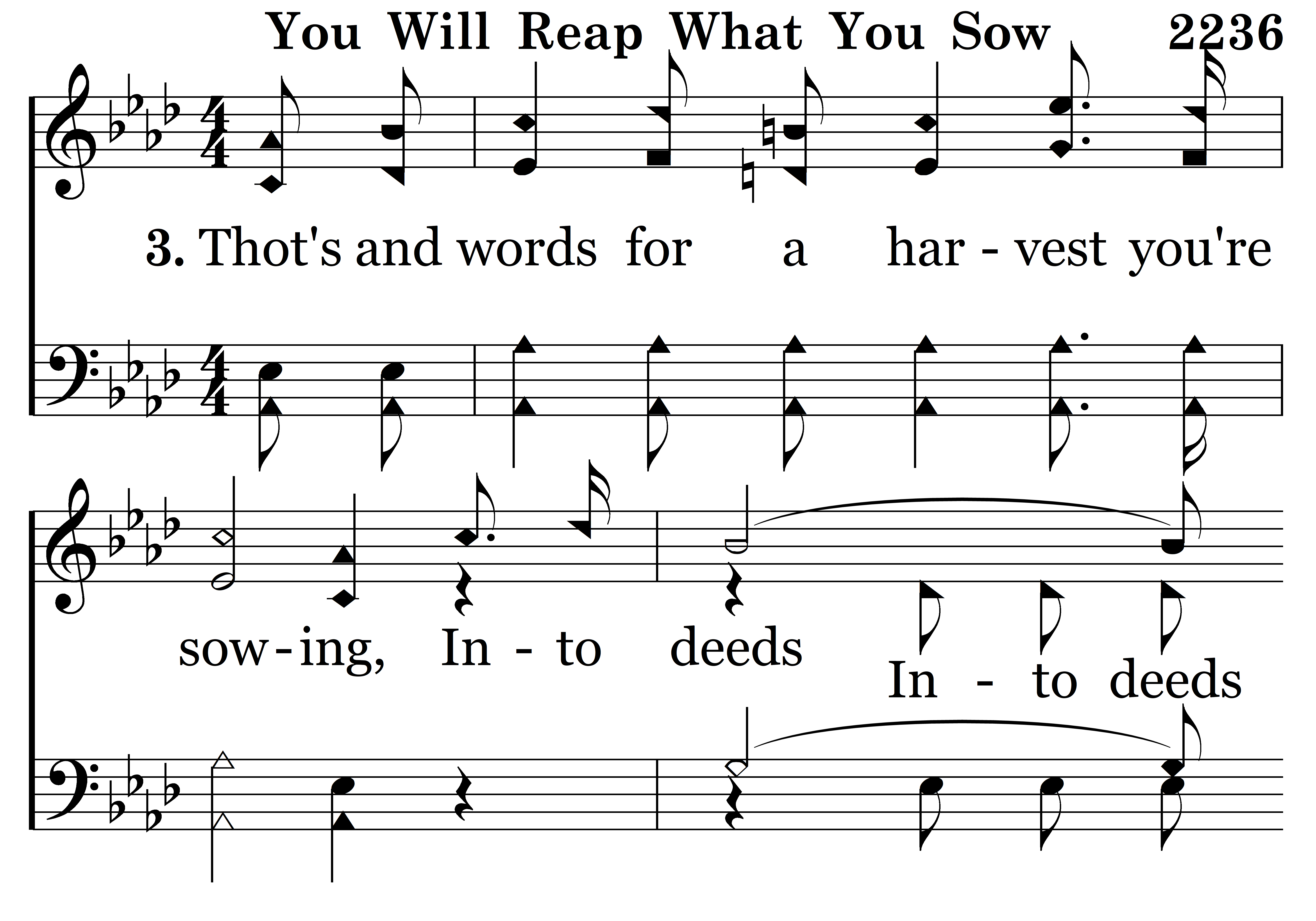 You Will Reap What You Sow 2236

3. Thot's and words for a har - vest you're

sow - ing, In - to deeds

In - to deeds